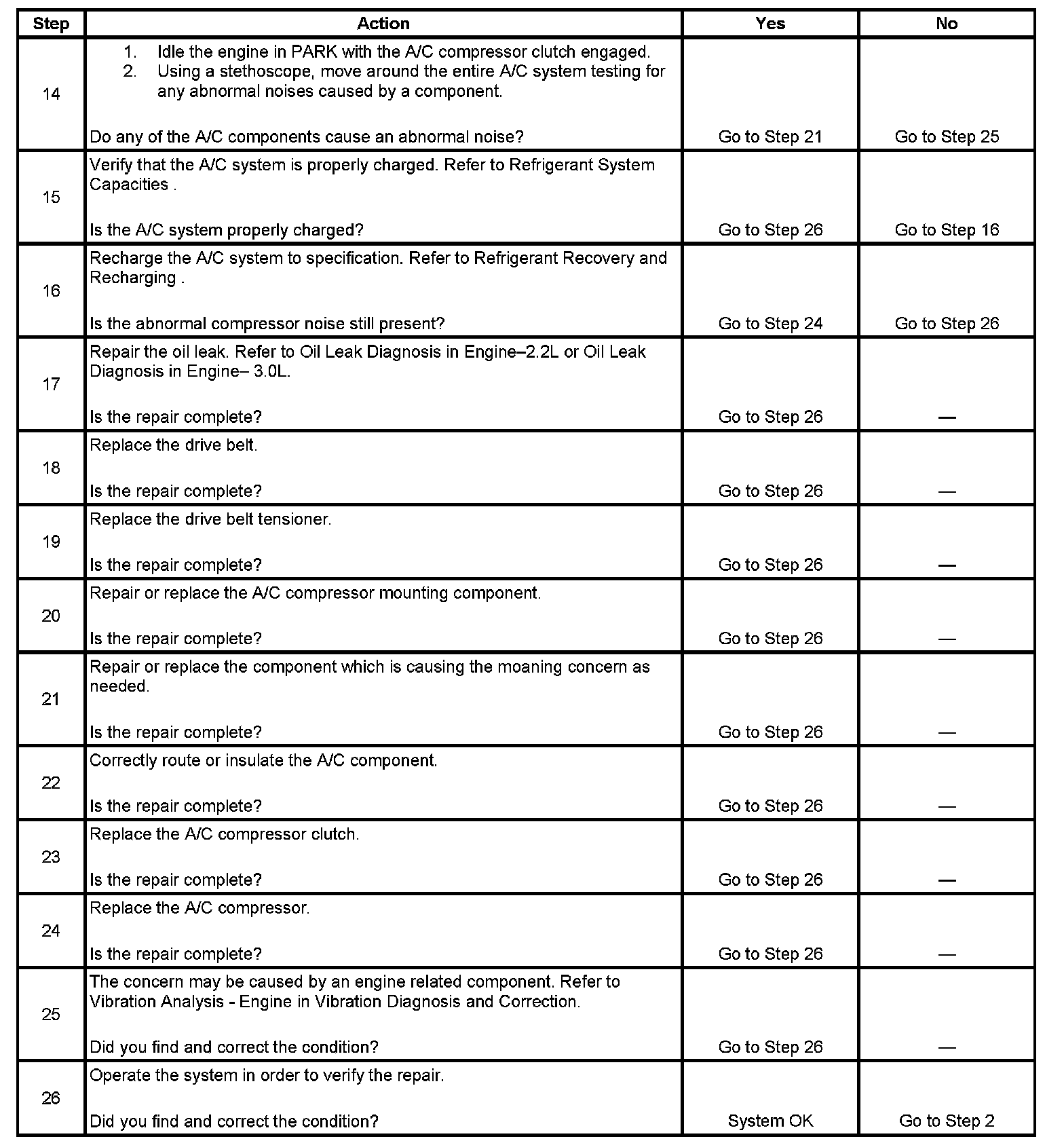 | Step | Action | Yes | No |
|---|---|---|---|
| 14 | 1. Idle the engine in PARK with the A/C compressor clutch engaged. 2. Using a stethoscope, move around the entire A/C system testing for any abnormal noises caused by a component. Do any of the A/C components cause an abnormal noise? | Go to Step 21 | Go to Step 25 |
| 15 | Verify that the A/C system is properly charged. Refer to Refrigerant System Capacities . Is the A/C system properly charged? | Go to Step 26 | Go to Step 16 |
| 16 | Recharge the A/C system to specification. Refer to Refrigerant Recovery and Recharging . Is the abnormal compressor noise still present? | Go to Step 24 | Go to Step 26 |
| 17 | Repair the oil leak. Refer to Oil Leak Diagnosis in Engine–2.2L or Oil Leak Diagnosis in Engine– 3.0L. Is the repair complete? | Go to Step 26 | — |
| 18 | Replace the drive belt. Is the repair complete? | Go to Step 26 | — |
| 19 | Replace the drive belt tensioner. Is the repair complete? | Go to Step 26 | — |
| 20 | Repair or replace the A/C compressor mounting component. Is the repair complete? | Go to Step 26 | — |
| 21 | Repair or replace the component which is causing the moaning concern as needed. Is the repair complete? | Go to Step 26 | — |
| 22 | Correctly route or insulate the A/C component. Is the repair complete? | Go to Step 26 | — |
| 23 | Replace the A/C compressor clutch. Is the repair complete? | Go to Step 26 | — |
| 24 | Replace the A/C compressor. Is the repair complete? | Go to Step 26 | — |
| 25 | The concern may be caused by an engine related component. Refer to Vibration Analysis - Engine in Vibration Diagnosis and Correction. Did you find and correct the condition? | Go to Step 26 | — |
| 26 | Operate the system in order to verify the repair. Did you find and correct the condition? | System OK | Go to Step 2 |